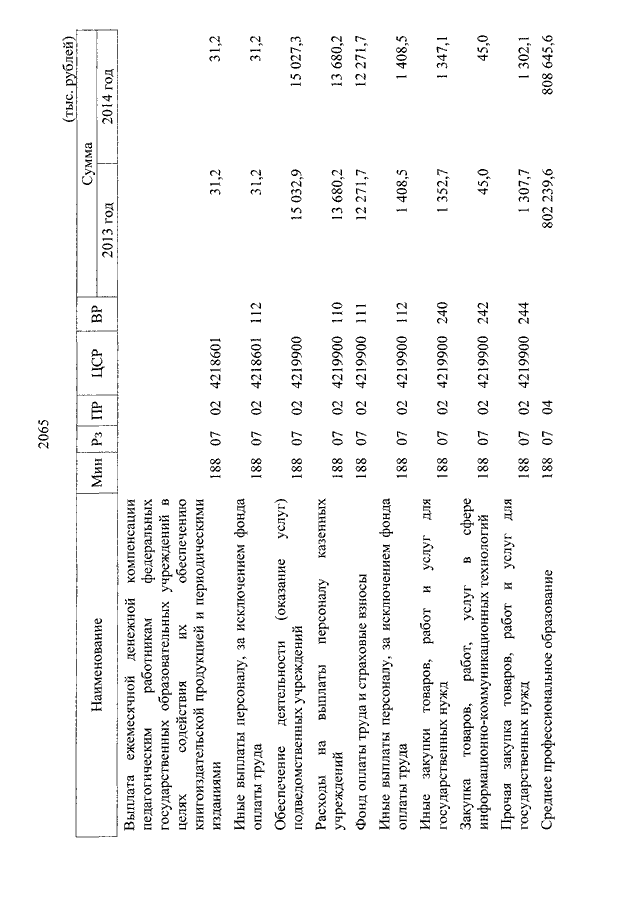 2065

(тыс. рублей)

| Наименование | Мин | Рз | ПР | ЦСР | ВР | Сумма 2013 год | Сумма 2014 год |
|---|---|---|---|---|---|---|---|
| Выплата ежемесячной денежной компенсации педагогическим работникам федеральных государственных образовательных учреждений в целях содействия их обеспечению книгоиздательской продукцией и периодическими изданиями | 188 | 07 | 02 | 4218601 | | 31,2 | 31,2 |
| Иные выплаты персоналу, за исключением фонда оплаты труда | 188 | 07 | 02 | 4218601 | 112 | 31,2 | 31,2 |
| Обеспечение деятельности (оказание услуг) подведомственных учреждений | 188 | 07 | 02 | 4219900 | | 15 032,9 | 15 027,3 |
| Расходы на выплаты персоналу казенных учреждений | 188 | 07 | 02 | 4219900 | 110 | 13 680,2 | 13 680,2 |
| Фонд оплаты труда и страховые взносы | 188 | 07 | 02 | 4219900 | 111 | 12 271,7 | 12 271,7 |
| Иные выплаты персоналу, за исключением фонда оплаты труда | 188 | 07 | 02 | 4219900 | 112 | 1 408,5 | 1 408,5 |
| Иные закупки товаров, работ и услуг для государственных нужд | 188 | 07 | 02 | 4219900 | 240 | 1 352,7 | 1 347,1 |
| Закупка товаров, работ, услуг в сфере информационно-коммуникационных технологий | 188 | 07 | 02 | 4219900 | 242 | 45,0 | 45,0 |
| Прочая закупка товаров, работ и услуг для государственных нужд | 188 | 07 | 02 | 4219900 | 244 | 1 307,7 | 1 302,1 |
| Среднее профессиональное образование | 188 | 07 | 04 | | | 802 239,6 | 808 645,6 |